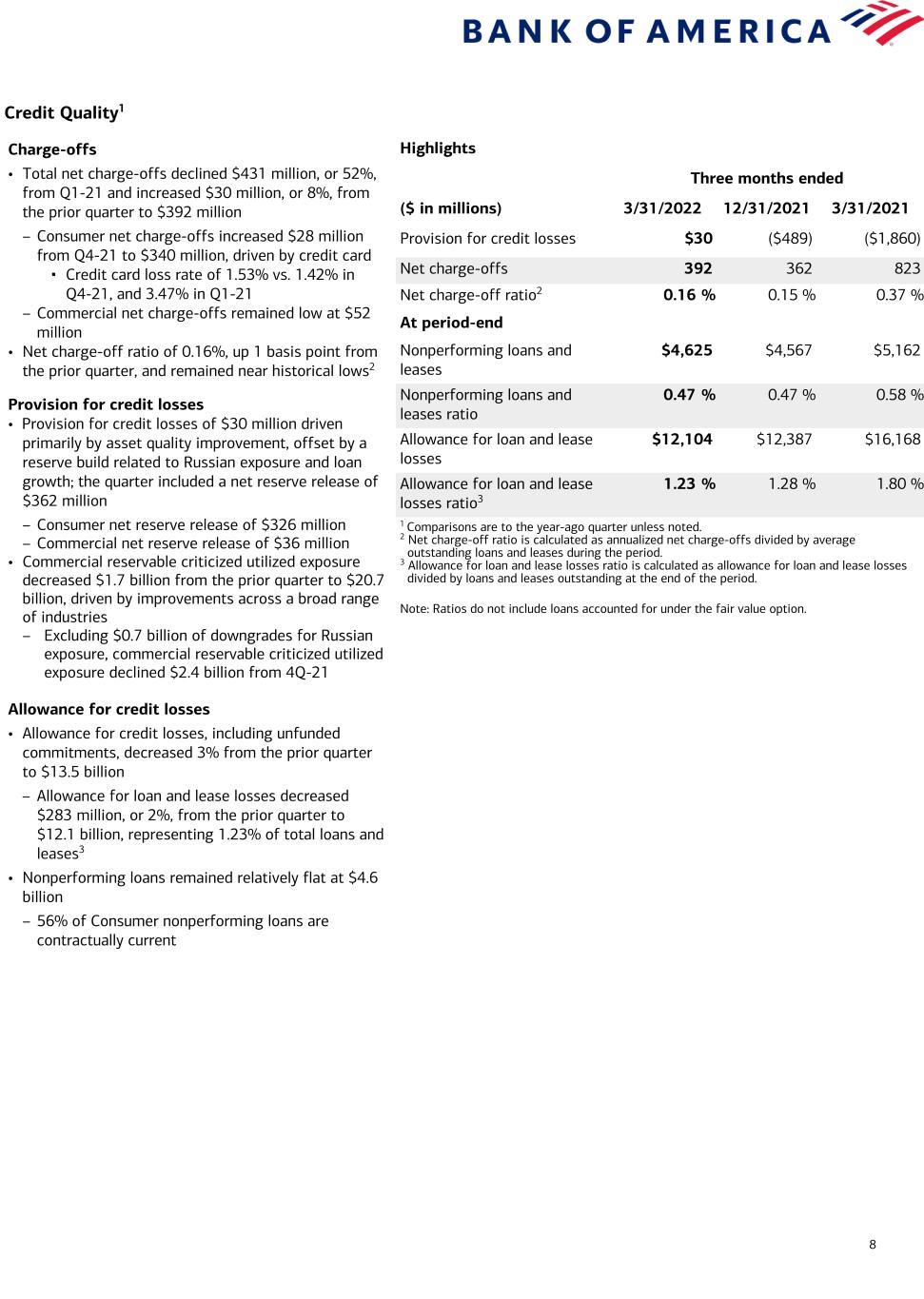 BANK OF AMERICA

Credit Quality$^1$

Charge-offs

• Total net charge-offs declined \$431 million, or 52%, from Q1-21 and increased \$30 million, or 8%, from the prior quarter to \$392 million

– Consumer net charge-offs increased \$28 million from Q4-21 to \$340 million, driven by credit card

▪ Credit card loss rate of 1.53% vs. 1.42% in Q4-21, and 3.47% in Q1-21

– Commercial net charge-offs remained low at \$52 million

• Net charge-off ratio of 0.16%, up 1 basis point from the prior quarter, and remained near historical lows$^2$

Provision for credit losses

• Provision for credit losses of \$30 million driven primarily by asset quality improvement, offset by a reserve build related to Russian exposure and loan growth; the quarter included a net reserve release of \$362 million

– Consumer net reserve release of \$326 million

– Commercial net reserve release of \$36 million

• Commercial reservable criticized utilized exposure decreased \$1.7 billion from the prior quarter to \$20.7 billion, driven by improvements across a broad range of industries

– Excluding \$0.7 billion of downgrades for Russian exposure, commercial reservable criticized utilized exposure declined \$2.4 billion from 4Q-21

Allowance for credit losses

• Allowance for credit losses, including unfunded commitments, decreased 3% from the prior quarter to \$13.5 billion

– Allowance for loan and lease losses decreased \$283 million, or 2%, from the prior quarter to \$12.1 billion, representing 1.23% of total loans and leases$^3$

• Nonperforming loans remained relatively flat at \$4.6 billion

– 56% of Consumer nonperforming loans are contractually current

Highlights

| | Three months ended | | |
|---|---|---|---|
| (\$ in millions) | 3/31/2022 | 12/31/2021 | 3/31/2021 |
| Provision for credit losses | \$30 | (\$489) | (\$1,860) |
| Net charge-offs | 392 | 362 | 823 |
| Net charge-off ratio$^2$ | 0.16 % | 0.15 % | 0.37 % |
| At period-end | | | |
| Nonperforming loans and leases | \$4,625 | \$4,567 | \$5,162 |
| Nonperforming loans and leases ratio | 0.47 % | 0.47 % | 0.58 % |
| Allowance for loan and lease losses | \$12,104 | \$12,387 | \$16,168 |
| Allowance for loan and lease losses ratio$^3$ | 1.23 % | 1.28 % | 1.80 % |

$^1$ Comparisons are to the year-ago quarter unless noted.
$^2$ Net charge-off ratio is calculated as annualized net charge-offs divided by average outstanding loans and leases during the period.
$^3$ Allowance for loan and lease losses ratio is calculated as allowance for loan and lease losses divided by loans and leases outstanding at the end of the period.

Note: Ratios do not include loans accounted for under the fair value option.

8